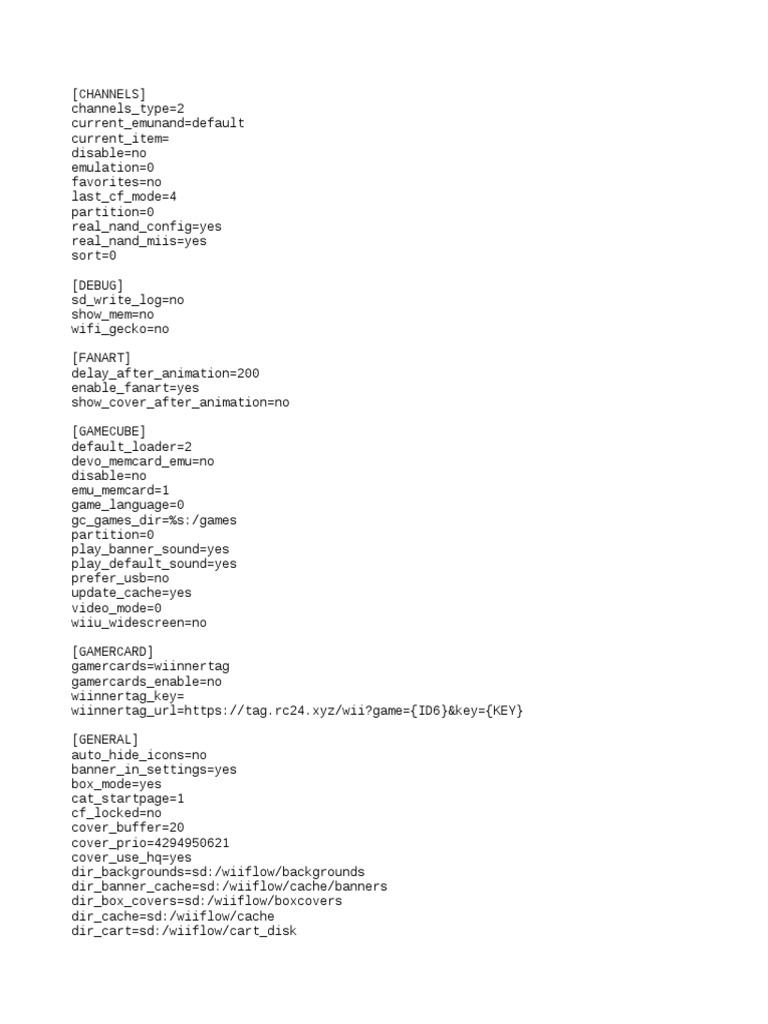 [CHANNELS]
channels_type=2
current_emunand=default
current_item=
disable=no
emulation=0
favorites=no
last_cf_mode=4
partition=0
real_nand_config=yes
real_nand_miis=yes
sort=0

[DEBUG]
sd_write_log=no
show_mem=no
wifi_gecko=no

[FANART]
delay_after_animation=200
enable_fanart=yes
show_cover_after_animation=no

[GAMECUBE]
default_loader=2
devo_memcard_emu=no
disable=no
emu_memcard=1
game_language=0
gc_games_dir=%s:/games
partition=0
play_banner_sound=yes
play_default_sound=yes
prefer_usb=no
update_cache=yes
video_mode=0
wiiu_widescreen=no

[GAMERCARD]
gamercards=wiinnertag
gamercards_enable=no
wiinnertag_key=
wiinnertag_url=https://tag.rc24.xyz/wii?game={ID6}&key={KEY}

[GENERAL]
auto_hide_icons=no
banner_in_settings=yes
box_mode=yes
cat_startpage=1
cf_locked=no
cover_buffer=20
cover_prio=4294950621
cover_use_hq=yes
dir_backgrounds=sd:/wiiflow/backgrounds
dir_banner_cache=sd:/wiiflow/cache/banners
dir_box_covers=sd:/wiiflow/boxcovers
dir_cache=sd:/wiiflow/cache
dir_cart=sd:/wiiflow/cart_disk